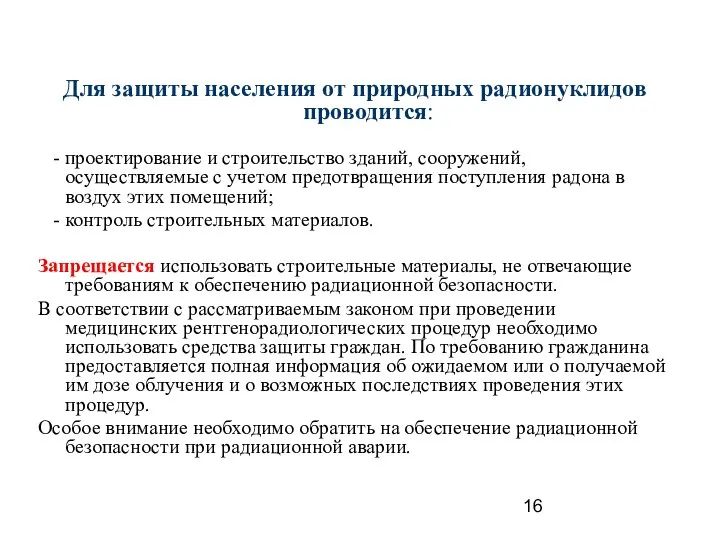 Для защиты населения от природных радионуклидов проводится:

- проектирование и строительство зданий, сооружений, осуществляемые с учетом предотвращения поступления радона в воздух этих помещений;
- контроль строительных материалов.

Запрещается использовать строительные материалы, не отвечающие требованиям к обеспечению радиационной безопасности.

В соответствии с рассматриваемым законом при проведении медицинских рентгенорадиологических процедур необходимо использовать средства защиты граждан. По требованию гражданина предоставляется полная информация об ожидаемом или о получаемой им дозе облучения и о возможных последствиях проведения этих процедур.

Особое внимание необходимо обратить на обеспечение радиационной безопасности при радиационной аварии.

16